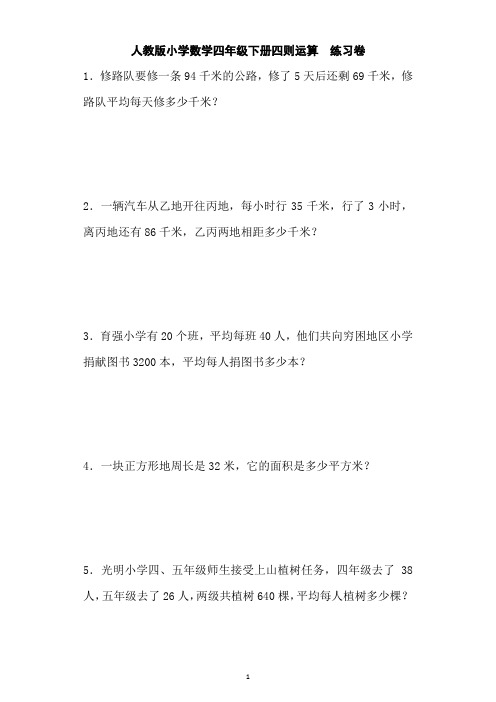 人教版小学数学四年级下册四则运算　练习卷

1．修路队要修一条 94 千米的公路，修了 5 天后还剩 69 千米，修路队平均每天修多少千米？

2．一辆汽车从乙地开往丙地，每小时行 35 千米，行了 3 小时，离丙地还有 86 千米，乙丙两地相距多少千米？

3．育强小学有 20 个班，平均每班 40 人，他们共向穷困地区小学捐献图书 3200 本，平均每人捐图书多少本？

4．一块正方形地周长是 32 米，它的面积是多少平方米？

5．光明小学四、五年级师生接受上山植树任务，四年级去了 38 人，五年级去了 26 人，两级共植树 640 棵，平均每人植树多少棵？

1